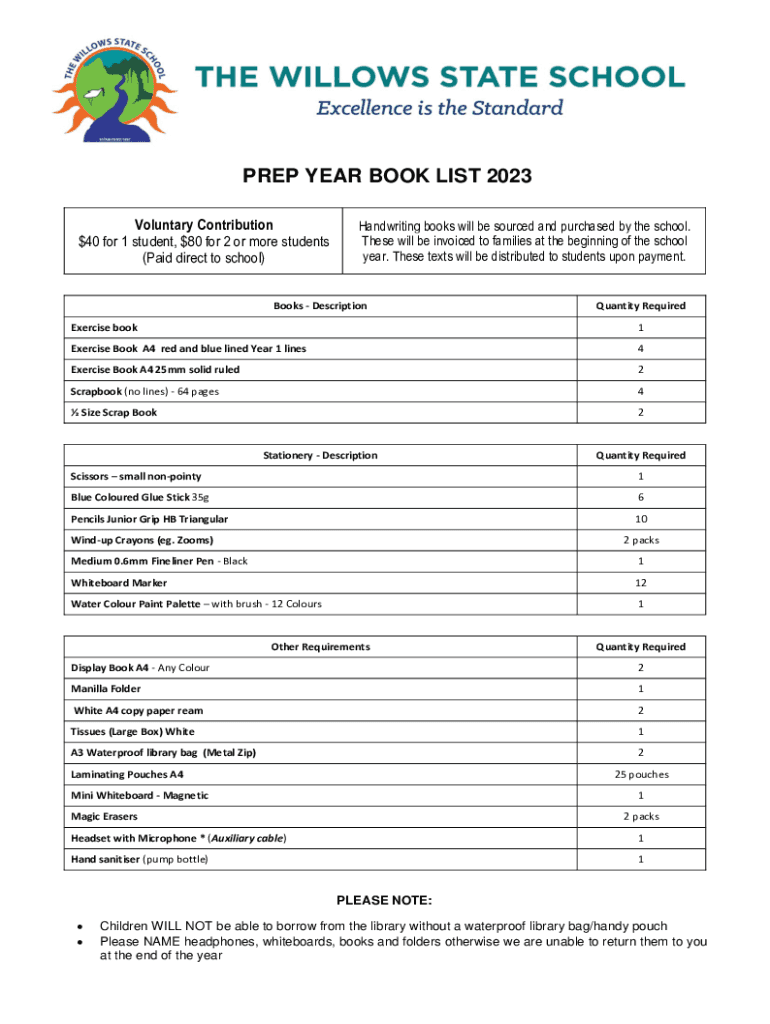 THE WILLOWS STATE SCHOOL

THE WILLOWS STATE SCHOOL
Excellence is the Standard

PREP YEAR BOOK LIST 2023

| Voluntary Contribution $40 for 1 student, $80 for 2 or more students (Paid direct to school) | Handwriting books will be sourced and purchased by the school. These will be invoiced to families at the beginning of the school year. These texts will be distributed to students upon payment. |
|---|---|

| Books - Description | Quantity Required |
|---|---|
| Exercise book | 1 |
| Exercise Book A4 red and blue lined Year 1 lines | 4 |
| Exercise Book A4 25mm solid ruled | 2 |
| Scrapbook (no lines) - 64 pages | 4 |
| ½ Size Scrap Book | 2 |

| Stationery - Description | Quantity Required |
|---|---|
| Scissors – small non-pointy | 1 |
| Blue Coloured Glue Stick 35g | 6 |
| Pencils Junior Grip HB Triangular | 10 |
| Wind-up Crayons (eg. Zooms) | 2 packs |
| Medium 0.6mm Fineliner Pen - Black | 1 |
| Whiteboard Marker | 12 |
| Water Colour Paint Palette – with brush - 12 Colours | 1 |

| Other Requirements | Quantity Required |
|---|---|
| Display Book A4 - Any Colour | 2 |
| Manilla Folder | 1 |
| White A4 copy paper ream | 2 |
| Tissues (Large Box) White | 1 |
| A3 Waterproof library bag (Metal Zip) | 2 |
| Laminating Pouches A4 | 25 pouches |
| Mini Whiteboard - Magnetic | 1 |
| Magic Erasers | 2 packs |
| Headset with Microphone * (Auxiliary cable) | 1 |
| Hand sanitiser (pump bottle) | 1 |

PLEASE NOTE:

• Children WILL NOT be able to borrow from the library without a waterproof library bag/handy pouch
• Please NAME headphones, whiteboards, books and folders otherwise we are unable to return them to you at the end of the year